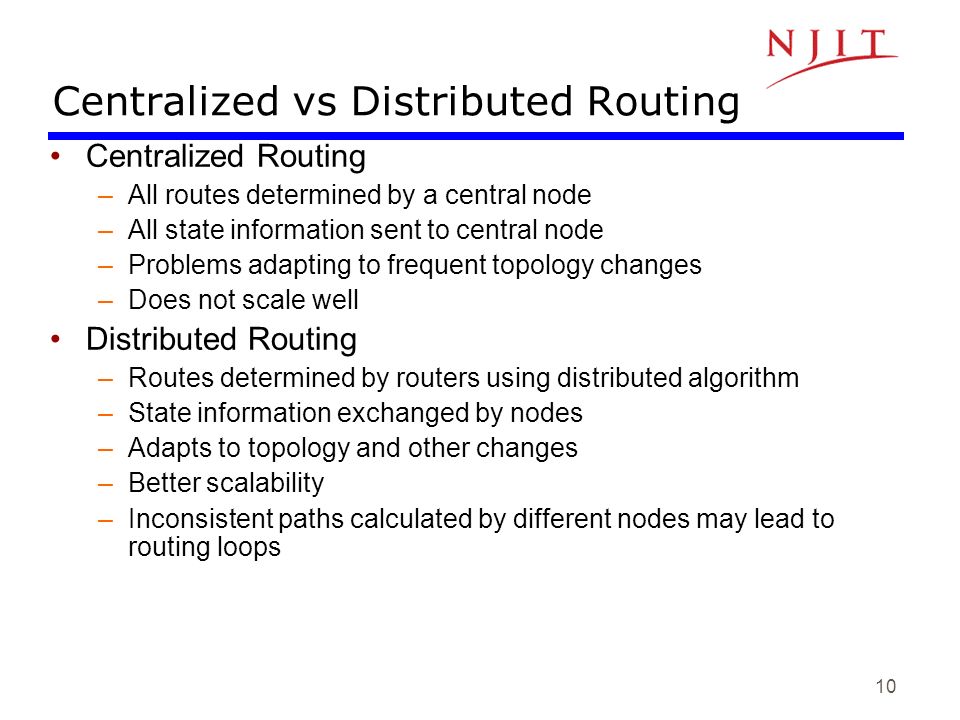 NJIT

Centralized vs Distributed Routing

• Centralized Routing
– All routes determined by a central node
– All state information sent to central node
– Problems adapting to frequent topology changes
– Does not scale well

• Distributed Routing
– Routes determined by routers using distributed algorithm
– State information exchanged by nodes
– Adapts to topology and other changes
– Better scalability
– Inconsistent paths calculated by different nodes may lead to routing loops

10